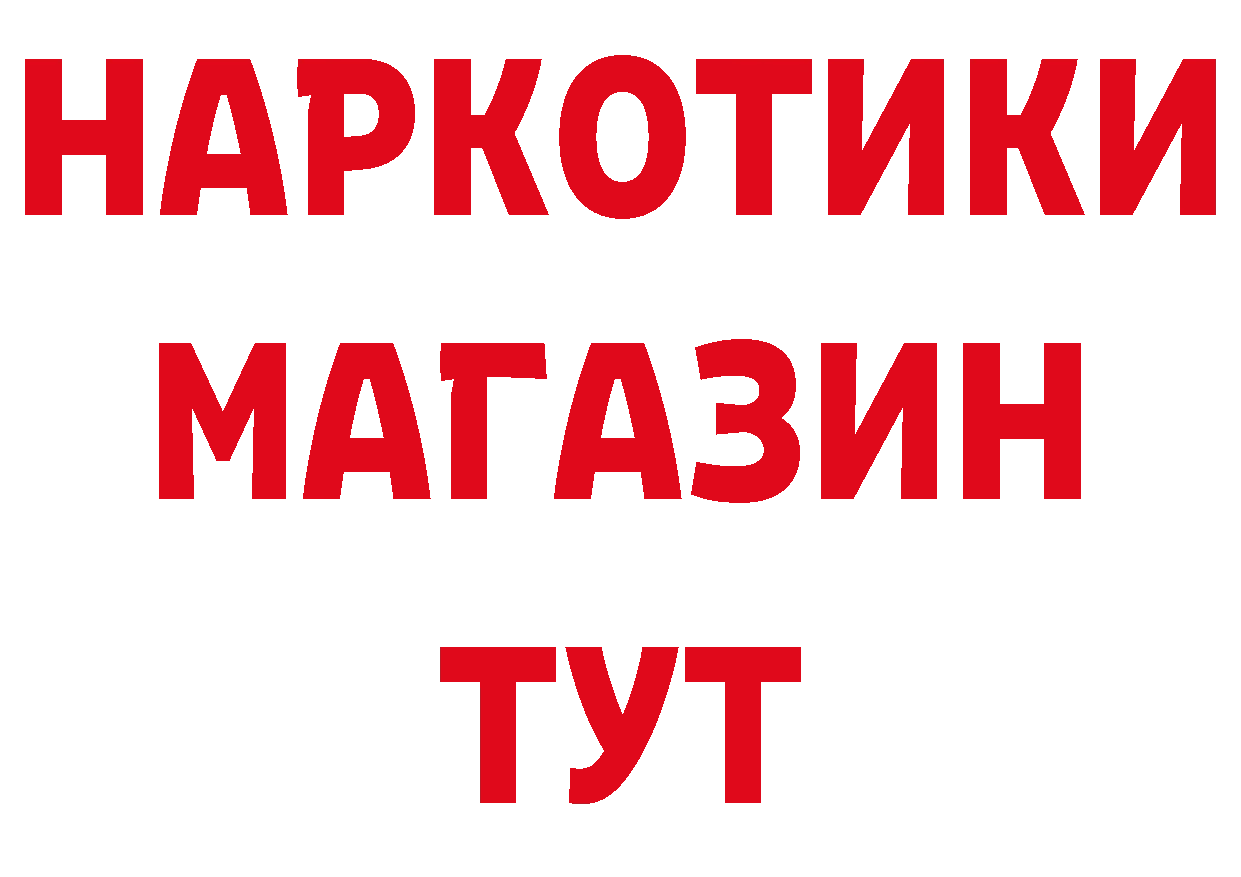 НАРКОТИКИ
МАГАЗИН
ТУТ